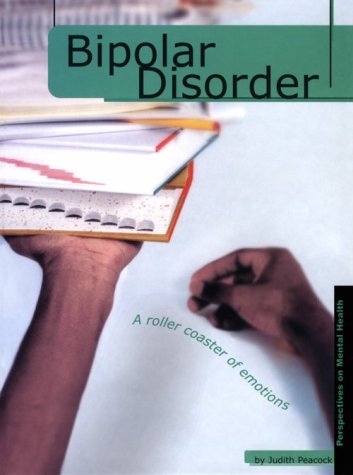 Bipolar Disorder

A roller coaster of emotions

Perspectives on Mental Health

by Judith Peacock